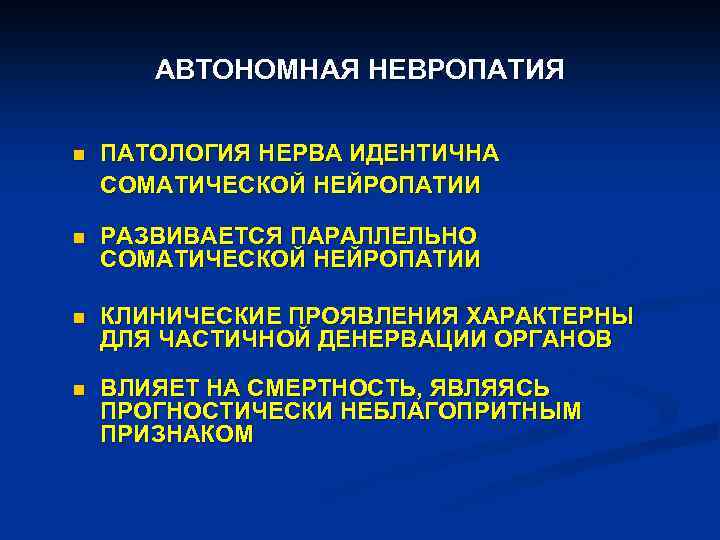 АВТОНОМНАЯ НЕВРОПАТИЯ

■ ПАТОЛОГИЯ НЕРВА ИДЕНТИЧНА СОМАТИЧЕСКОЙ НЕЙРОПАТИИ

■ РАЗВИВАЕТСЯ ПАРАЛЛЕЛЬНО СОМАТИЧЕСКОЙ НЕЙРОПАТИИ

■ КЛИНИЧЕСКИЕ ПРОЯВЛЕНИЯ ХАРАКТЕРНЫ ДЛЯ ЧАСТИЧНОЙ ДЕНЕРВАЦИИ ОРГАНОВ

■ ВЛИЯЕТ НА СМЕРТНОСТЬ, ЯВЛЯЯСЬ ПРОГНОСТИЧЕСКИ НЕБЛАГОПРИТНЫМ ПРИЗНАКОМ